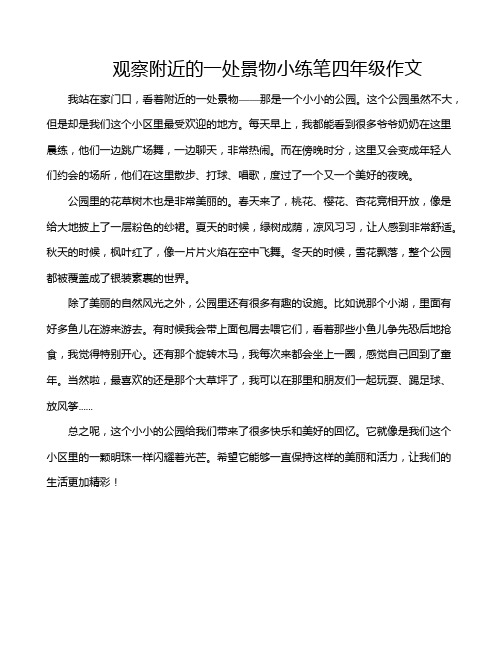 观察附近的一处景物小练笔四年级作文

我站在家门口，看着附近的一处景物——那是一个小小的公园。这个公园虽然不大，但是却是我们这个小区里最受欢迎的地方。每天早上，我都能看到很多爷爷奶奶在这里晨练，他们一边跳广场舞，一边聊天，非常热闹。而在傍晚时分，这里又会变成年轻人们约会的场所，他们在这里散步、打球、唱歌，度过了一个又一个美好的夜晚。

公园里的花草树木也是非常美丽的。春天来了，桃花、樱花、杏花竞相开放，像是给大地披上了一层粉色的纱裙。夏天的时候，绿树成荫，凉风习习，让人感到非常舒适。秋天的时候，枫叶红了，像一片片火焰在空中飞舞。冬天的时候，雪花飘落，整个公园都被覆盖成了银装素裹的世界。

除了美丽的自然风光之外，公园里还有很多有趣的设施。比如说那个小湖，里面有好多鱼儿在游来游去。有时候我会带上面包屑去喂它们，看着那些小鱼儿争先恐后地抢食，我觉得特别开心。还有那个旋转木马，我每次来都会坐上一圈，感觉自己回到了童年。当然啦，最喜欢的还是那个大草坪了，我可以在那里和朋友们一起玩耍、踢足球、放风筝……

总之呢，这个小小的公园给我们带来了很多快乐和美好的回忆。它就像是我们这个小区里的一颗明珠一样闪耀着光芒。希望它能够一直保持这样的美丽和活力，让我们的生活更加精彩！